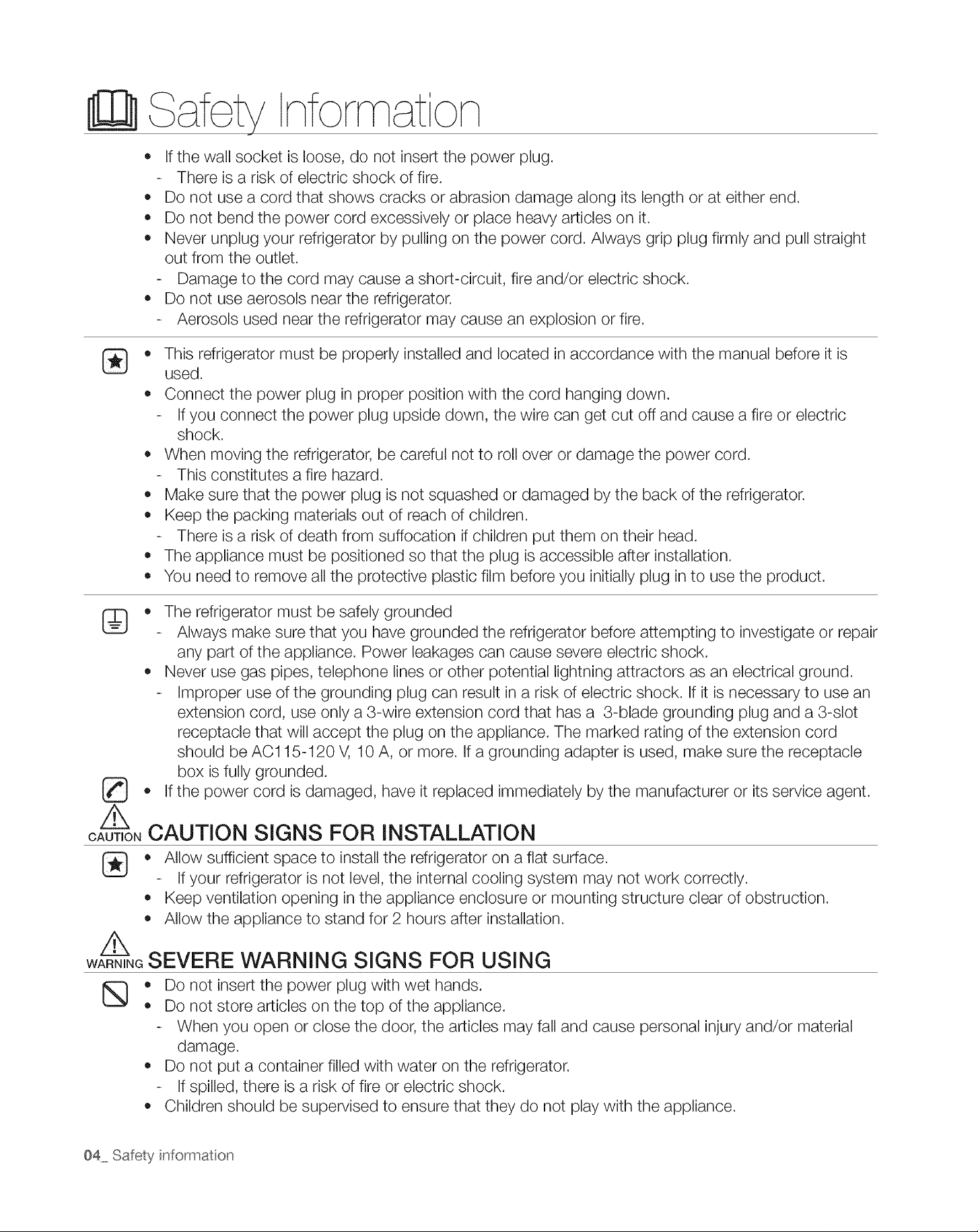 Safety Information

• If the wall socket is loose, do not insert the power plug.
- There is a risk of electric shock of fire.
• Do not use a cord that shows cracks or abrasion damage along its length or at either end.
• Do not bend the power cord excessively or place heavy articles on it.
• Never unplug your refrigerator by pulling on the power cord. Always grip plug firmly and pull straight out from the outlet.
- Damage to the cord may cause a short-circuit, fire and/or electric shock.
• Do not use aerosols near the refrigerator.
- Aerosols used near the refrigerator may cause an explosion or fire.

• This refrigerator must be properly installed and located in accordance with the manual before it is used.
• Connect the power plug in proper position with the cord hanging down.
- If you connect the power plug upside down, the wire can get cut off and cause a fire or electric shock.
• When moving the refrigerator, be careful not to roll over or damage the power cord.
- This constitutes a fire hazard.
• Make sure that the power plug is not squashed or damaged by the back of the refrigerator.
• Keep the packing materials out of reach of children.
- There is a risk of death from suffocation if children put them on their head.
• The appliance must be positioned so that the plug is accessible after installation.
• You need to remove all the protective plastic film before you initially plug in to use the product.

• The refrigerator must be safely grounded
- Always make sure that you have grounded the refrigerator before attempting to investigate or repair any part of the appliance. Power leakages can cause severe electric shock.
• Never use gas pipes, telephone lines or other potential lightning attractors as an electrical ground.
- Improper use of the grounding plug can result in a risk of electric shock. If it is necessary to use an extension cord, use only a 3-wire extension cord that has a 3-blade grounding plug and a 3-slot receptacle that will accept the plug on the appliance. The marked rating of the extension cord should be AC115-120 V, 10 A, or more. If a grounding adapter is used, make sure the receptacle box is fully grounded.
• If the power cord is damaged, have it replaced immediately by the manufacturer or its service agent.

CAUTION CAUTION SIGNS FOR INSTALLATION

• Allow sufficient space to install the refrigerator on a flat surface.
- If your refrigerator is not level, the internal cooling system may not work correctly.
• Keep ventilation opening in the appliance enclosure or mounting structure clear of obstruction.
• Allow the appliance to stand for 2 hours after installation.

WARNING SEVERE WARNING SIGNS FOR USING

• Do not insert the power plug with wet hands.
• Do not store articles on the top of the appliance.
- When you open or close the door, the articles may fall and cause personal injury and/or material damage.
• Do not put a container filled with water on the refrigerator.
- If spilled, there is a risk of fire or electric shock.
• Children should be supervised to ensure that they do not play with the appliance.

04_ Safety information